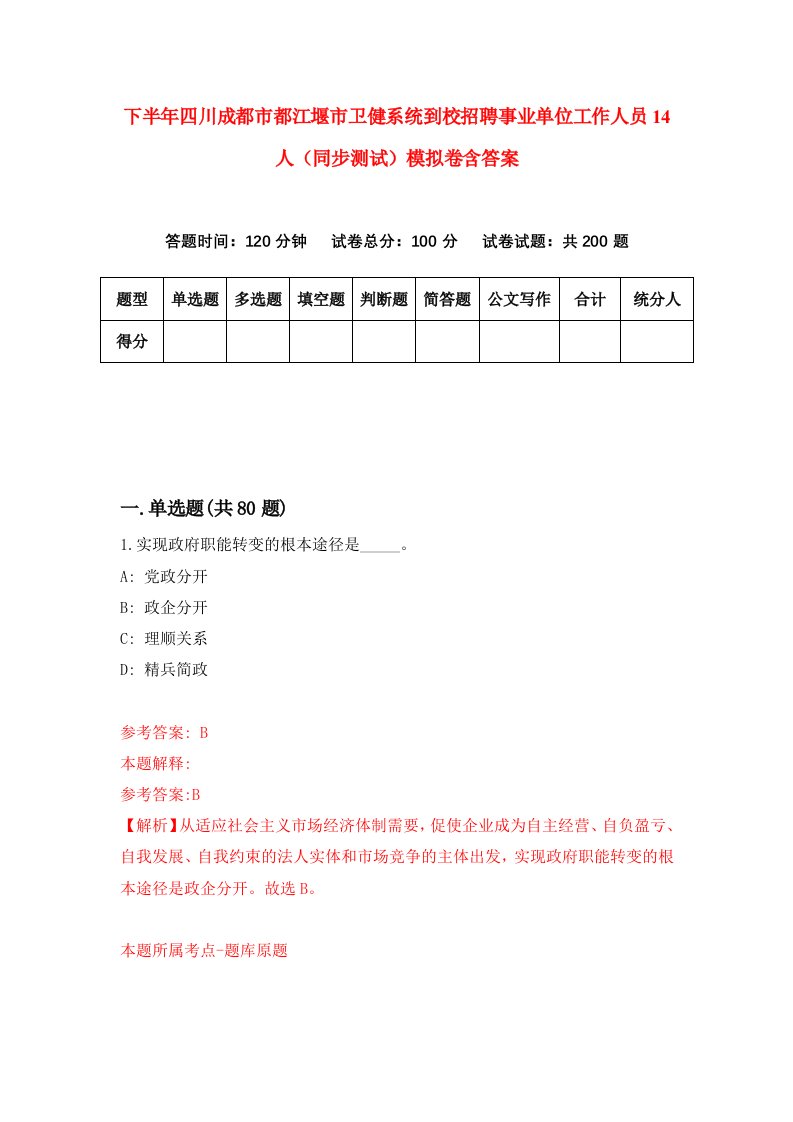 下半年四川成都市都江堰市卫健系统到校招聘事业单位工作人员14人（同步测试）模拟卷含答案

答题时间：120分钟　试卷总分：100分　试卷试题：共200题

| 题型 | 单选题 | 多选题 | 填空题 | 判断题 | 简答题 | 公文写作 | 合计 | 统分人 |
|---|---|---|---|---|---|---|---|---|
| 得分 | | | | | | | | |

一.单选题(共80题)

1.实现政府职能转变的根本途径是_____。

A: 党政分开

B: 政企分开

C: 理顺关系

D: 精兵简政

参考答案: B

本题解释:

参考答案:B

【解析】从适应社会主义市场经济体制需要，促使企业成为自主经营、自负盈亏、自我发展、自我约束的法人实体和市场竞争的主体出发，实现政府职能转变的根本途径是政企分开。故选B。

本题所属考点-题库原题